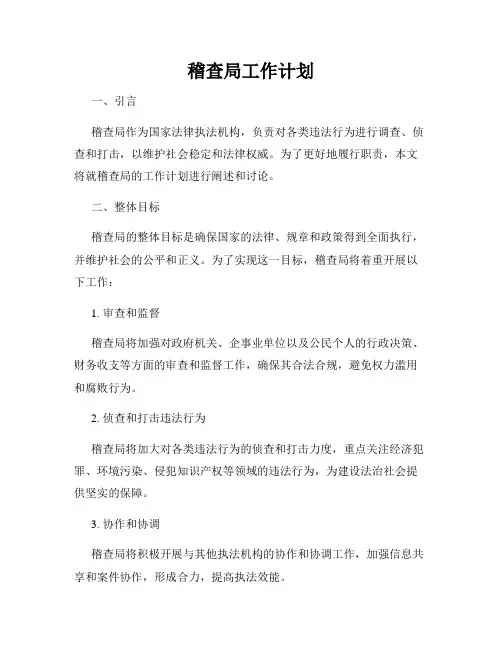 稽查局工作计划

一、引言

稽查局作为国家法律执法机构，负责对各类违法行为进行调查、侦查和打击，以维护社会稳定和法律权威。为了更好地履行职责，本文将就稽查局的工作计划进行阐述和讨论。

二、整体目标

稽查局的整体目标是确保国家的法律、规章和政策得到全面执行，并维护社会的公平和正义。为了实现这一目标，稽查局将着重开展以下工作：

1. 审查和监督

稽查局将加强对政府机关、企事业单位以及公民个人的行政决策、财务收支等方面的审查和监督工作，确保其合法合规，避免权力滥用和腐败行为。

2. 侦查和打击违法行为

稽查局将加大对各类违法行为的侦查和打击力度，重点关注经济犯罪、环境污染、侵犯知识产权等领域的违法行为，为建设法治社会提供坚实的保障。

3. 协作和协调

稽查局将积极开展与其他执法机构的协作和协调工作，加强信息共享和案件协作，形成合力，提高执法效能。